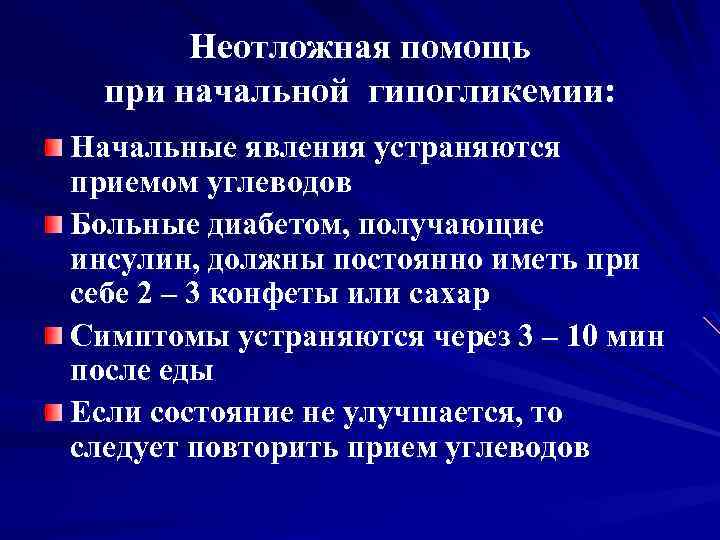 Неотложная помощь
при начальной гипогликемии:

• Начальные явления устраняются приемом углеводов
• Больные диабетом, получающие инсулин, должны постоянно иметь при себе 2 – 3 конфеты или сахар
• Симптомы устраняются через 3 – 10 мин после еды
• Если состояние не улучшается, то следует повторить прием углеводов